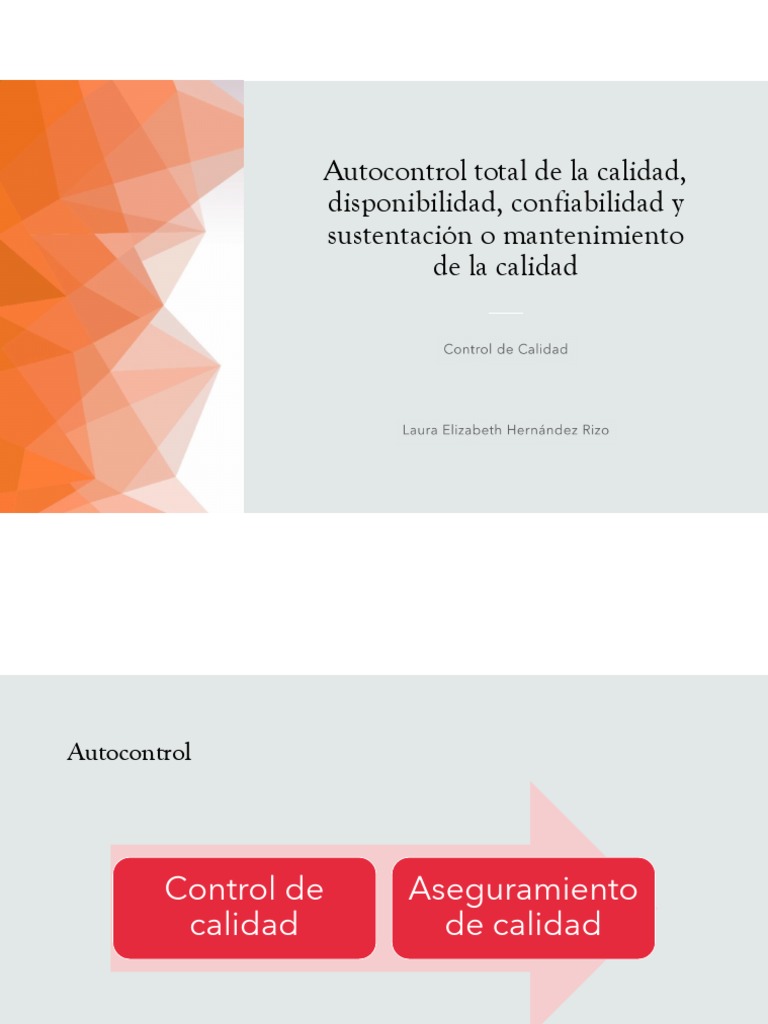 Autocontrol total de la calidad, disponibilidad, confiabilidad y sustentación o mantenimiento de la calidad

Control de Calidad

Laura Elizabeth Hernández Rizo

Autocontrol

Control de calidad

Aseguramiento de calidad